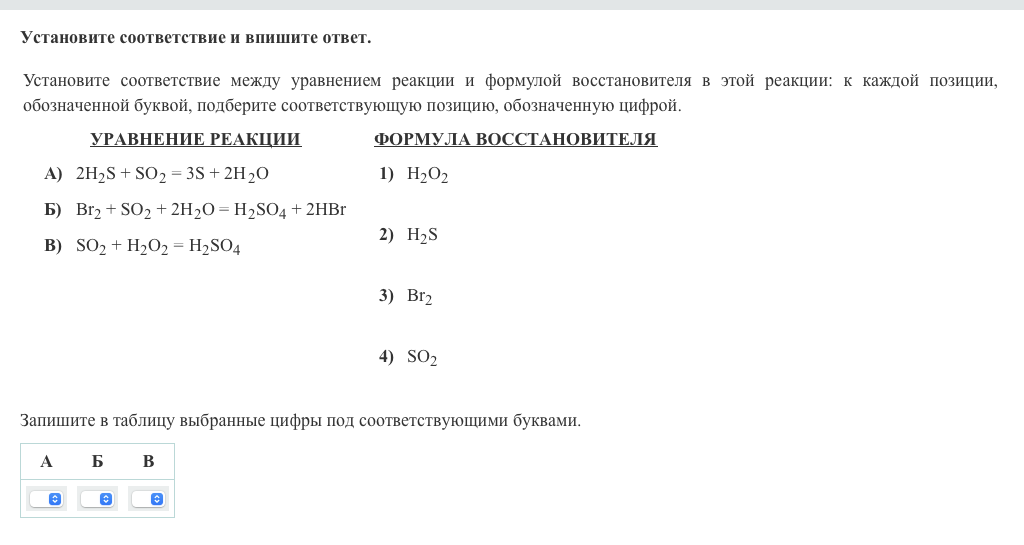 Установите соответствие и впишите ответ.

Установите соответствие между уравнением реакции и формулой восстановителя в этой реакции: к каждой позиции, обозначенной буквой, подберите соответствующую позицию, обозначенную цифрой.

УРАВНЕНИЕ РЕАКЦИИ

А) $2H_2S + SO_2 = 3S + 2H_2O$

Б) $Br_2 + SO_2 + 2H_2O = H_2SO_4 + 2HBr$

В) $SO_2 + H_2O_2 = H_2SO_4$

ФОРМУЛА ВОССТАНОВИТЕЛЯ

1) $H_2O_2$

2) $H_2S$

3) $Br_2$

4) $SO_2$

Запишите в таблицу выбранные цифры под соответствующими буквами.

| А | Б | В |
|---|---|---|
|  |  |  |